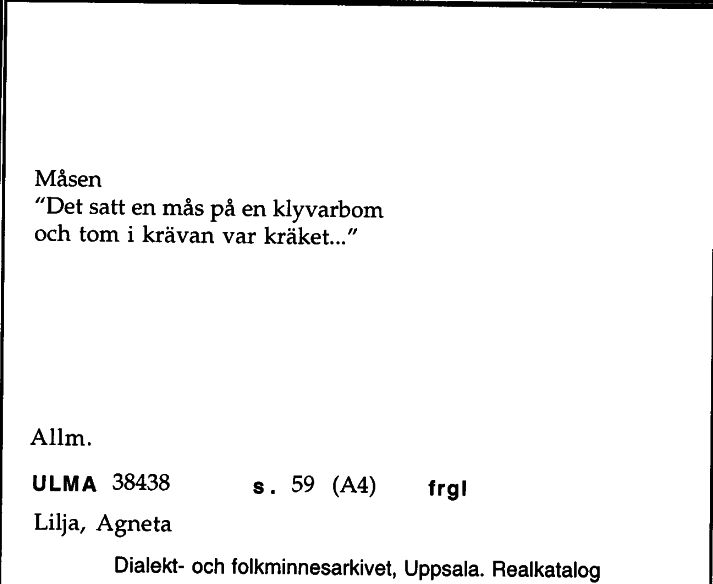 Måsen
"Det satt en mås på en klyvarbom
och tom i krävan var kräket..."

Allm.

ULMA 38438 s. 59 (A4) frgl

Lilja, Agneta

Dialekt- och folkminnesarkivet, Uppsala. Realkatalog